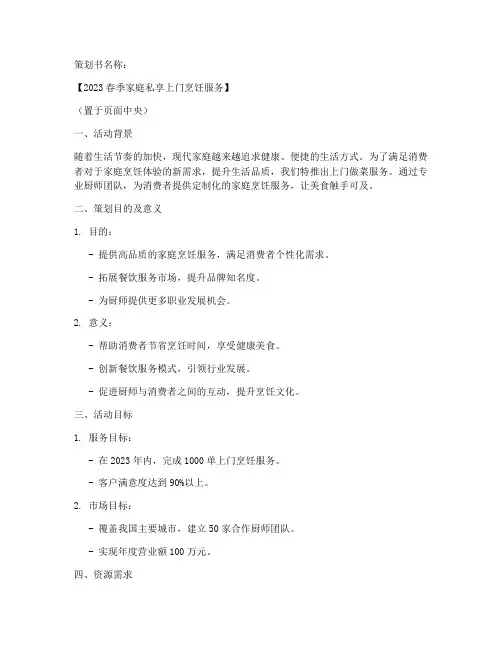 策划书名称：

【2023 春季家庭私享上门烹饪服务】

（置于页面中央）

一、活动背景

随着生活节奏的加快，现代家庭越来越追求健康、便捷的生活方式。为了满足消费者对于家庭烹饪体验的新需求，提升生活品质，我们特推出上门做菜服务。通过专业厨师团队，为消费者提供定制化的家庭烹饪服务，让美食触手可及。

二、策划目的及意义

1. 目的：

- 提供高品质的家庭烹饪服务，满足消费者个性化需求。

- 拓展餐饮服务市场，提升品牌知名度。

- 为厨师提供更多职业发展机会。

2. 意义：

- 帮助消费者节省烹饪时间，享受健康美食。

- 创新餐饮服务模式，引领行业发展。

- 促进厨师与消费者之间的互动，提升烹饪文化。

三、活动目标

1. 服务目标：

- 在 2023 年内，完成 1000 单上门烹饪服务。

- 客户满意度达到 90%以上。

2. 市场目标：

- 覆盖我国主要城市，建立 50 家合作厨师团队。

- 实现年度营业额 100 万元。

四、资源需求